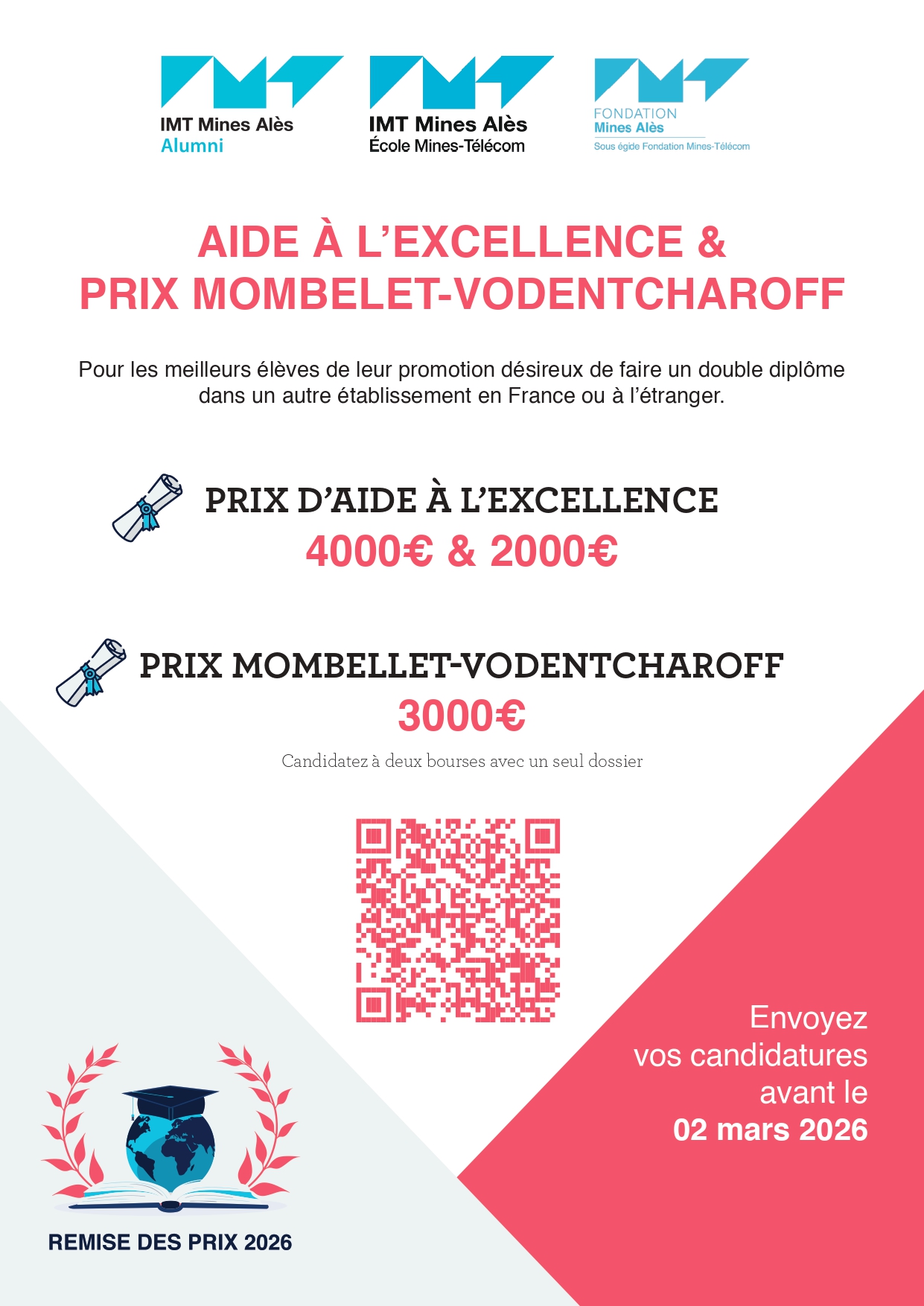 IMT Mines Alès
Alumni

IMT Mines Alès
École Mines-Télécom

FONDATION
Mines Alès
Sous égide Fondation Mines-Télécom

AIDE À L'EXCELLENCE &
PRIX MOMBELET-VODENTCHAROFF

Pour les meilleurs élèves de leur promotion désireux de faire un double diplôme dans un autre établissement en France ou à l'étranger.

PRIX D'AIDE À L'EXCELLENCE
4000€ & 2000€

PRIX MOMBELLET-VODENTCHAROFF
3000€

Candidatez à deux bourses avec un seul dossier

Envoyez vos candidatures avant le
02 mars 2026

REMISE DES PRIX 2026